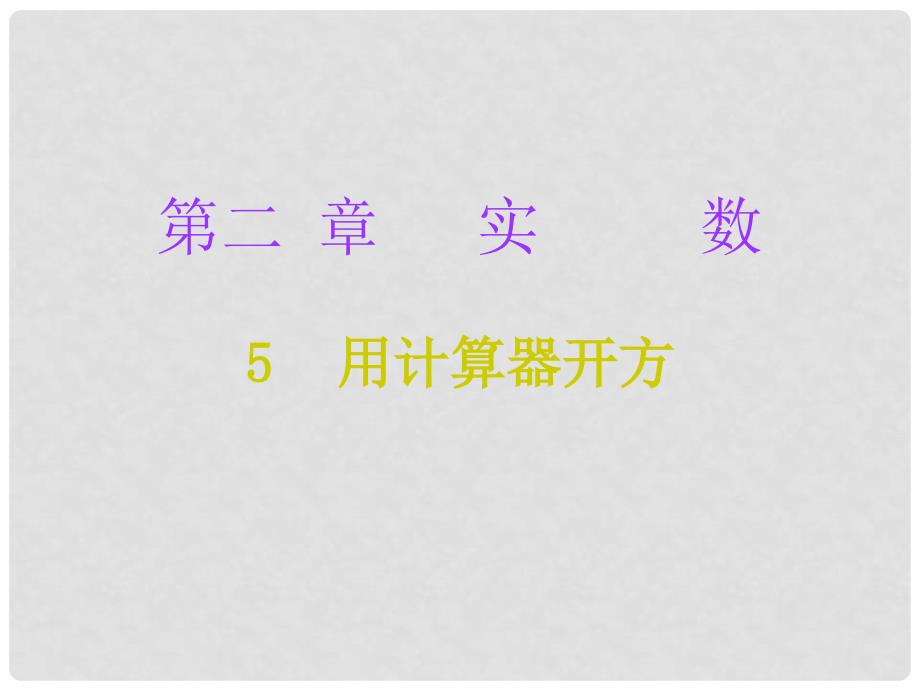 第二 章　　实　　　数

5　用计算器开方